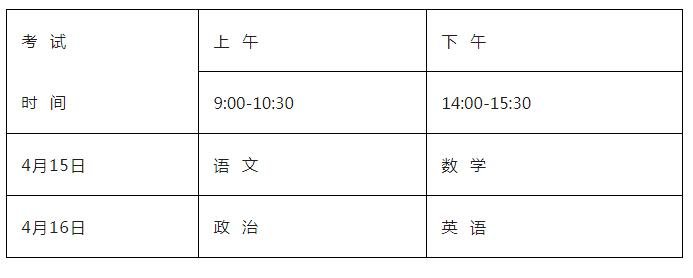 | 考 试 时 间 | 上 午 | 下 午 |
|---|---|---|
| | 9:00-10:30 | 14:00-15:30 |
| 4月15日 | 语 文 | 数 学 |
| 4月16日 | 政 治 | 英 语 |